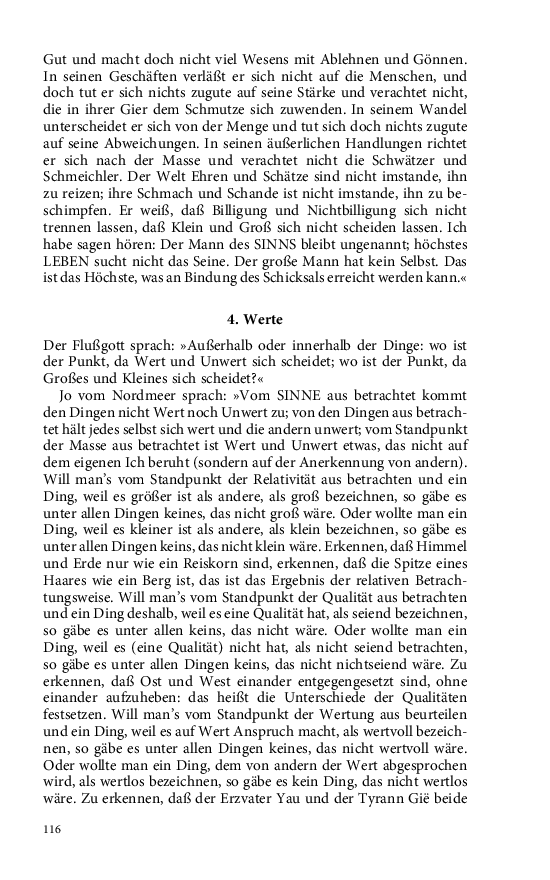 Gut und macht doch nicht viel Wesens mit Ablehnen und Gönnen. In seinen Geschäften verläßt er sich nicht auf die Menschen, und doch tut er sich nichts zugute auf seine Stärke und verachtet nicht, die in ihrer Gier dem Schmutze sich zuwenden. In seinem Wandel unterscheidet er sich von der Menge und tut sich doch nichts zugute auf seine Abweichungen. In seinen äußerlichen Handlungen richtet er sich nach der Masse und verachtet nicht die Schwätzer und Schmeichler. Der Welt Ehren und Schätze sind nicht imstande, ihn zu reizen; ihre Schmach und Schande ist nicht imstande, ihn zu beschimpfen. Er weiß, daß Billigung und Nichtbilligung sich nicht trennen lassen, daß Klein und Groß sich nicht scheiden lassen. Ich habe sagen hören: Der Mann des SINNS bleibt ungenannt; höchstes LEBEN sucht nicht das Seine. Der große Mann hat kein Selbst. Das ist das Höchste, was an Bindung des Schicksals erreicht werden kann.«

4. Werte

Der Flußgott sprach: »Außerhalb oder innerhalb der Dinge: wo ist der Punkt, da Wert und Unwert sich scheidet; wo ist der Punkt, da Großes und Kleines sich scheidet?«

Jo vom Nordmeer sprach: »Vom SINNE aus betrachtet kommt den Dingen nicht Wert noch Unwert zu; von den Dingen aus betrachtet hält jedes selbst sich wert und die andern unwert; vom Standpunkt der Masse aus betrachtet ist Wert und Unwert etwas, das nicht auf dem eigenen Ich beruht (sondern auf der Anerkennung von andern). Will man's vom Standpunkt der Relativität aus betrachten und ein Ding, weil es größer ist als andere, als groß bezeichnen, so gäbe es unter allen Dingen keines, das nicht groß wäre. Oder wollte man ein Ding, weil es kleiner ist als andere, als klein bezeichnen, so gäbe es unter allen Dingen keins, das nicht klein wäre. Erkennen, daß Himmel und Erde nur wie ein Reiskorn sind, erkennen, daß die Spitze eines Haares wie ein Berg ist, das ist das Ergebnis der relativen Betrachtungsweise. Will man's vom Standpunkt der Qualität aus betrachten und ein Ding deshalb, weil es eine Qualität hat, als seiend bezeichnen, so gäbe es unter allen keins, das nicht wäre. Oder wollte man ein Ding, weil es (eine Qualität) nicht hat, als nicht seiend betrachten, so gäbe es unter allen Dingen keins, das nicht nichtseiend wäre. Zu erkennen, daß Ost und West einander entgegengesetzt sind, ohne einander aufzuheben: das heißt die Unterschiede der Qualitäten festsetzen. Will man's vom Standpunkt der Wertung aus beurteilen und ein Ding, weil es auf Wert Anspruch macht, als wertvoll bezeichnen, so gäbe es unter allen Dingen keines, das nicht wertvoll wäre. Oder wollte man ein Ding, dem von andern der Wert abgesprochen wird, als wertlos bezeichnen, so gäbe es kein Ding, das nicht wertlos wäre. Zu erkennen, daß der Erzvater Yau und der Tyrann Gië beide

116